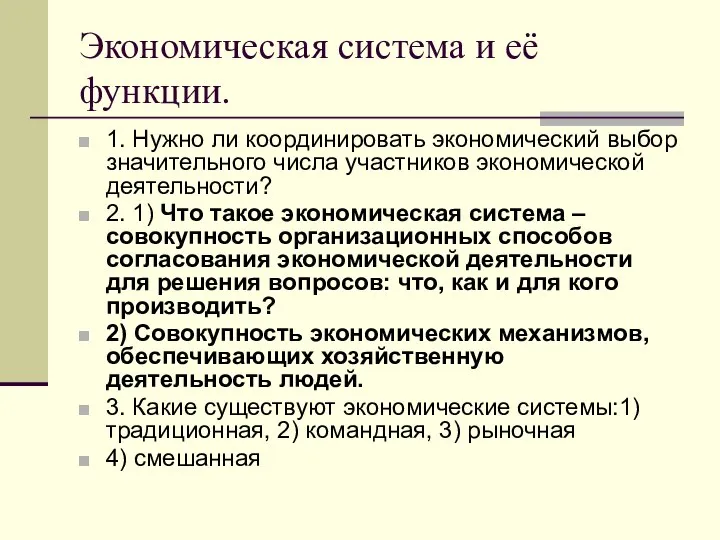 Экономическая система и её функции.

1. Нужно ли координировать экономический выбор значительного числа участников экономической деятельности?

2. 1) Что такое экономическая система – совокупность организационных способов согласования экономической деятельности для решения вопросов: что, как и для кого производить?

2) Совокупность экономических механизмов, обеспечивающих хозяйственную деятельность людей.

3. Какие существуют экономические системы:1) традиционная, 2) командная, 3) рыночная

4) смешанная